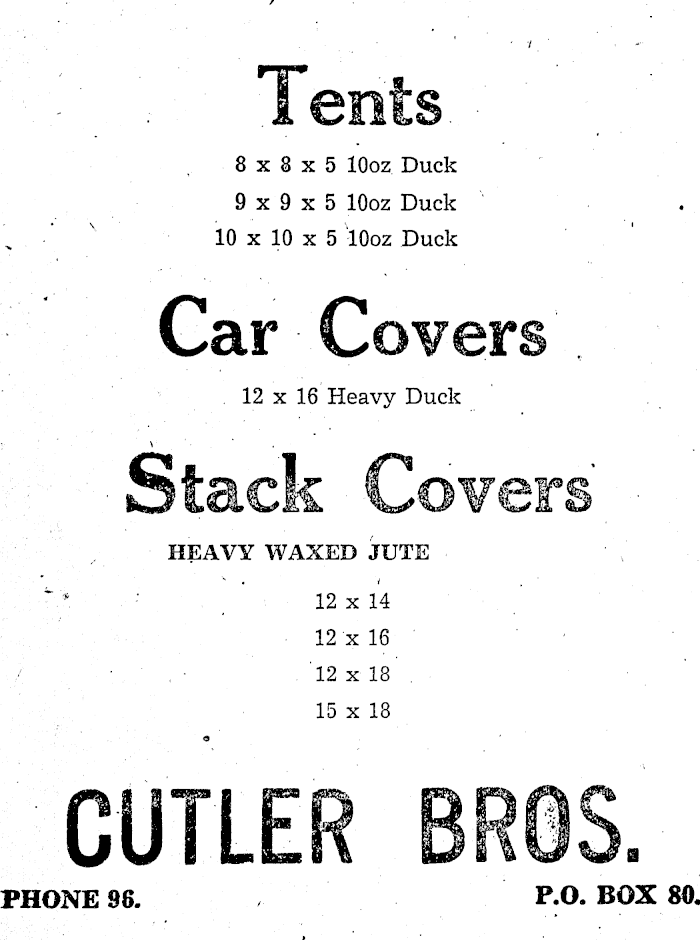 Tents

8 x 8 x 5 10oz Duck

9 x 9 x 5 10oz Duck

10 x 10 x 5 10oz Duck

Car Covers

12 x 16 Heavy Duck

Stack Covers

HEAVY WAXED JUTE

12 x 14

12 x 16

12 x 18

15 x 18

CUTLER BROS.

PHONE 96.

P.O. BOX 80.